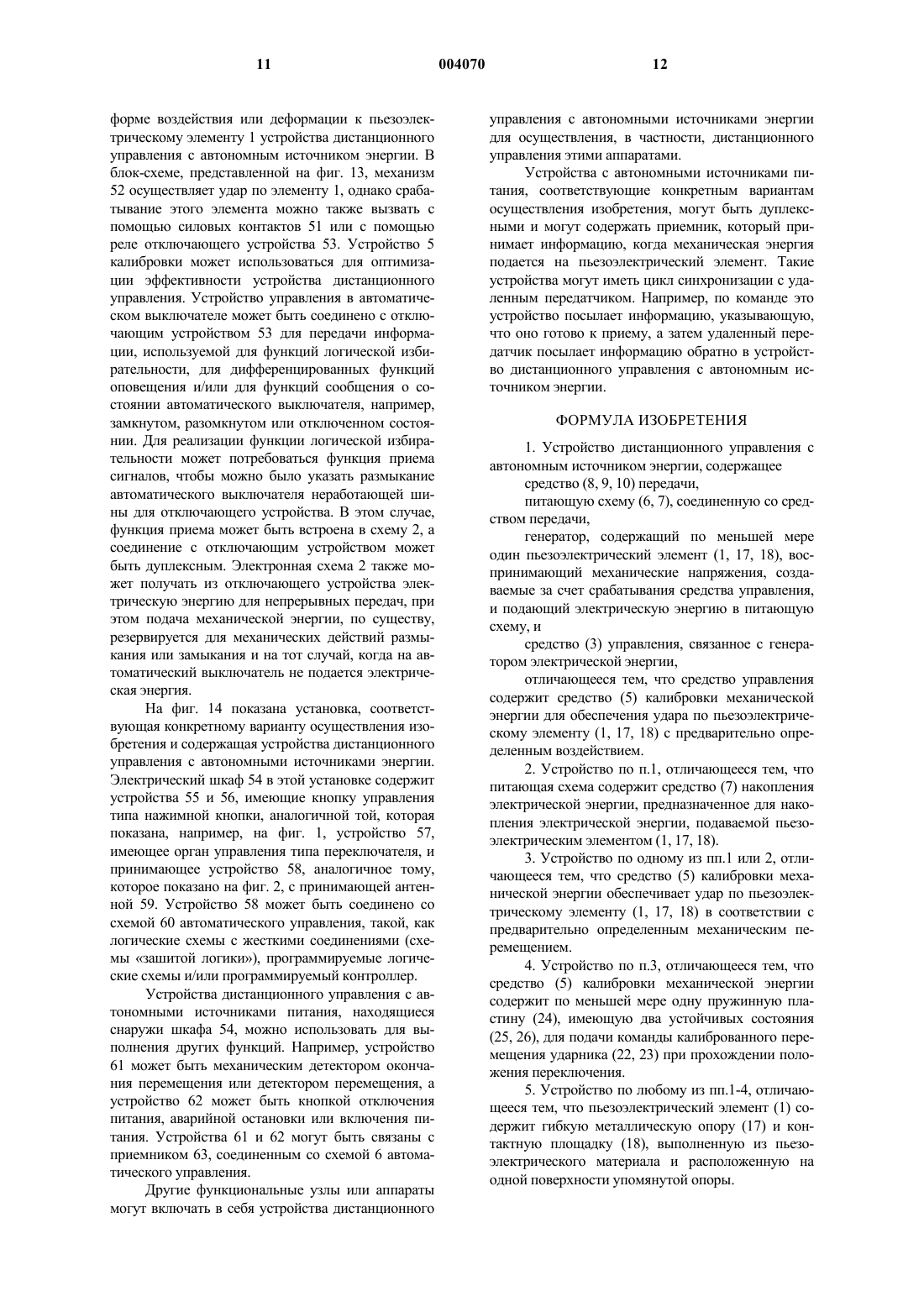 11 004070 12

форме воздействия или деформации к пьезоэлектрическому элементу 1 устройства дистанционного управления с автономным источником энергии. В блок-схеме, представленной на фиг. 13, механизм 52 осуществляет удар по элементу 1, однако срабатывание этого элемента можно также вызвать с помощью силовых контактов 51 или с помощью реле отключающего устройства 53. Устройство 5 калибровки может использоваться для оптимизации эффективности устройства дистанционного управления. Устройство управления в автоматическом выключателе может быть соединено с отключающим устройством 53 для передачи информации, используемой для функций логической избирательности, для дифференцированных функций оповещения и/или для функций сообщения о состоянии автоматического выключателя, например, замкнутом, разомкнутом или отключенном состоянии. Для реализации функции логической избирательности может потребоваться функция приема сигналов, чтобы можно было указать размыкание автоматического выключателя неработающей шины для отключающего устройства. В этом случае, функция приема может быть встроена в схему 2, а соединение с отключающим устройством может быть дуплексным. Электронная схема 2 также может получать из отключающего устройства электрическую энергию для непрерывных передач, при этом подача механической энергии, по существу, резервируется для механических действий размыкания или замыкания и на тот случай, когда на автоматический выключатель не подается электрическая энергия.

На фиг. 14 показана установка, соответствующая конкретному варианту осуществления изобретения и содержащая устройства дистанционного управления с автономными источниками энергии. Электрический шкаф 54 в этой установке содержит устройства 55 и 56, имеющие кнопку управления типа нажимной кнопки, аналогичной той, которая показана, например, на фиг. 1, устройство 57, имеющее орган управления типа переключателя, и принимающее устройство 58, аналогичное тому, которое показано на фиг. 2, с принимающей антенной 59. Устройство 58 может быть соединено со схемой 60 автоматического управления, такой, как логические схемы с жесткими соединениями (схемы «зашитой логики»), программируемые логические схемы и/или программируемый контроллер.

Устройства дистанционного управления с автономными источниками питания, находящиеся снаружи шкафа 54, можно использовать для выполнения других функций. Например, устройство 61 может быть механическим детектором окончания перемещения или детектором перемещения, а устройство 62 может быть кнопкой отключения питания, аварийной остановки или включения питания. Устройства 61 и 62 могут быть связаны с приемником 63, соединенным со схемой 6 автоматического управления.

Другие функциональные узлы или аппараты могут включать в себя устройства дистанционного управления с автономными источниками энергии для осуществления, в частности, дистанционного управления этими аппаратами.

Устройства с автономными источниками питания, соответствующие конкретным вариантам осуществления изобретения, могут быть дуплексными и могут содержать приемник, который принимает информацию, когда механическая энергия подается на пьезоэлектрический элемент. Такие устройства могут иметь цикл синхронизации с удаленным передатчиком. Например, по команде это устройство посылает информацию, указывающую, что оно готово к приему, а затем удаленный передатчик посылает информацию обратно в устройство дистанционного управления с автономным источником энергии.

ФОРМУЛА ИЗОБРЕТЕНИЯ

1. Устройство дистанционного управления с автономным источником энергии, содержащее

средство (8, 9, 10) передачи,

питающую схему (6, 7), соединенную со средством передачи,

генератор, содержащий по меньшей мере один пьезоэлектрический элемент (1, 17, 18), воспринимающий механические напряжения, создаваемые за счет срабатывания средства управления, и подающий электрическую энергию в питающую схему, и

средство (3) управления, связанное с генератором электрической энергии,

отличающееся тем, что средство управления содержит средство (5) калибровки механической энергии для обеспечения удара по пьезоэлектрическому элементу (1, 17, 18) с предварительно определенным воздействием.

2. Устройство по п.1, отличающееся тем, что питающая схема содержит средство (7) накопления электрической энергии, предназначенное для накопления электрической энергии, подаваемой пьезоэлектрическим элементом (1, 17, 18).

3. Устройство по одному из пп.1 или 2, отличающееся тем, что средство (5) калибровки механической энергии обеспечивает удар по пьезоэлектрическому элементу (1, 17, 18) в соответствии с предварительно определенным механическим перемещением.

4. Устройство по п.3, отличающееся тем, что средство (5) калибровки механической энергии содержит по меньшей мере одну пружинную пластину (24), имеющую два устойчивых состояния (25, 26), для подачи команды калиброванного перемещения ударника (22, 23) при прохождении положения переключения.

5. Устройство по любому из пп.1-4, отличающееся тем, что пьезоэлектрический элемент (1) содержит гибкую металлическую опору (17) и контактную площадку (18), выполненную из пьезоэлектрического материала и расположенную на одной поверхности упомянутой опоры.